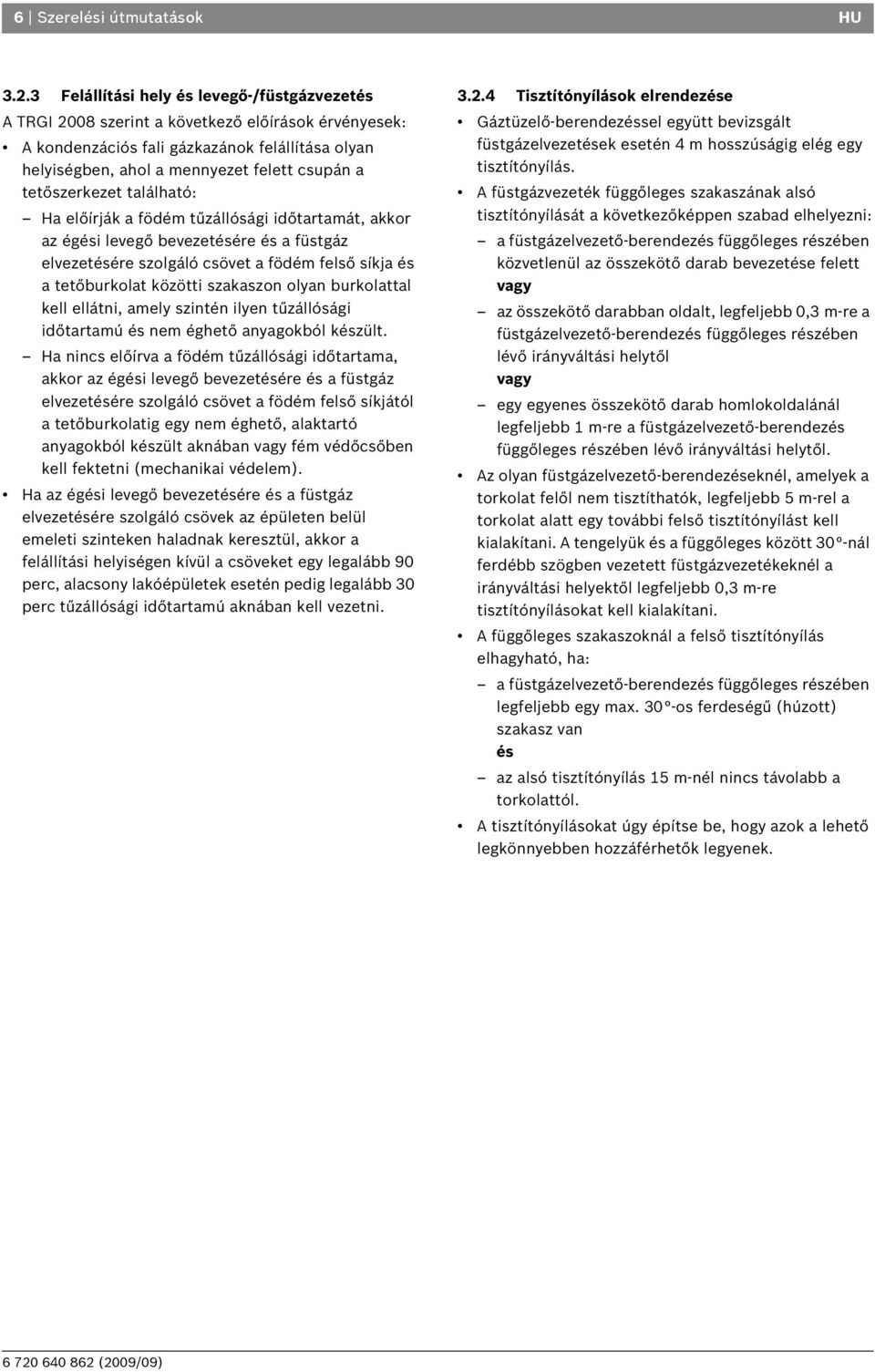 6 | Szerelési útmutatások HU

3.2.3 Felállítási hely és levegő-/füstgázvezetés
A TRGI 2008 szerint a következő előírások érvényesek:
• A kondenzációs fali gázkazánok felállítása olyan helyiségben, ahol a mennyezet felett csupán a tetőszerkezet található:
– Ha előírják a födém tűzállósági időtartamát, akkor az égési levegő bevezetésére és a füstgáz elvezetésére szolgáló csövet a födém felső síkja és a tetőburkolat közötti szakaszon olyan burkolattal kell ellátni, amely szintén ilyen tűzállósági időtartamú és nem éghető anyagokból készült.
– Ha nincs előírva a födém tűzállósági időtartama, akkor az égési levegő bevezetésére és a füstgáz elvezetésére szolgáló csövet a födém felső síkjától a tetőburkolatig egy nem éghető, alaktartó anyagokból készült aknában vagy fém védőcsőben kell fektetni (mechanikai védelem).
• Ha az égési levegő bevezetésére és a füstgáz elvezetésére szolgáló csövek az épületen belül emeleti szinteken haladnak keresztül, akkor a felállítási helyiségen kívül a csöveket egy legalább 90 perc, alacsony lakóépületek esetén pedig legalább 30 perc tűzállósági időtartamú aknában kell vezetni.

3.2.4 Tisztítónyílások elrendezése
• Gáztüzelő-berendezéssel együtt bevizsgált füstgázelvezetések esetén 4 m hosszúságig elég egy tisztítónyílás.
• A füstgázvezeték függőleges szakaszának alsó tisztítónyílását a következőképpen szabad elhelyezni:
– a füstgázelvezető-berendezés függőleges részében közvetlenül az összekötő darab bevezetése felett
vagy
– az összekötő darabban oldalt, legfeljebb 0,3 m-re a füstgázelvezető-berendezés függőleges részében lévő irányváltási helytől
vagy
– egy egyenes összekötő darab homlokoldalánál legfeljebb 1 m-re a füstgázelvezető-berendezés függőleges részében lévő irányváltási helytől.
• Az olyan füstgázelvezető-berendezéseknél, amelyek a torkolat felől nem tisztíthatók, legfeljebb 5 m-rel a torkolat alatt egy további felső tisztítónyílást kell kialakítani. A tengelyük és a függőleges között 30°-nál ferdébb szögben vezetett füstgázvezetékeknél a irányváltási helyektől legfeljebb 0,3 m-re tisztítónyílásokat kell kialakítani.
• A függőleges szakaszoknál a felső tisztítónyílás elhagyható, ha:
– a füstgázelvezető-berendezés függőleges részében legfeljebb egy max. 30°-os ferdeségű (húzott) szakasz van
és
– az alsó tisztítónyílás 15 m-nél nincs távolabb a torkolattól.
• A tisztítónyílásokat úgy építse be, hogy azok a lehető legkönnyebben hozzáférhetők legyenek.

6 720 640 862 (2009/09)